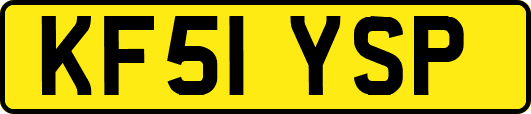 KF51 YSP